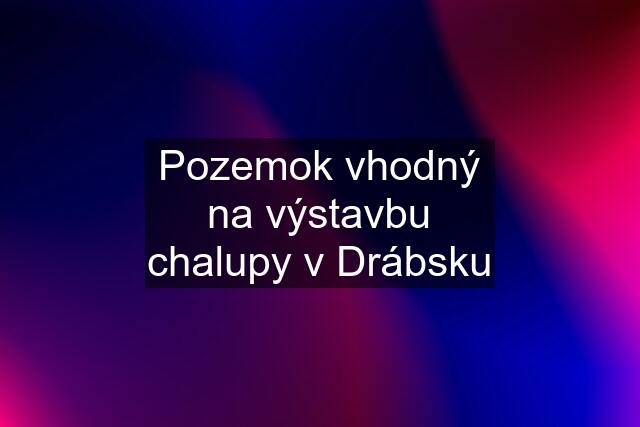 Pozemok vhodný na výstavbu chalupy v Drábsku